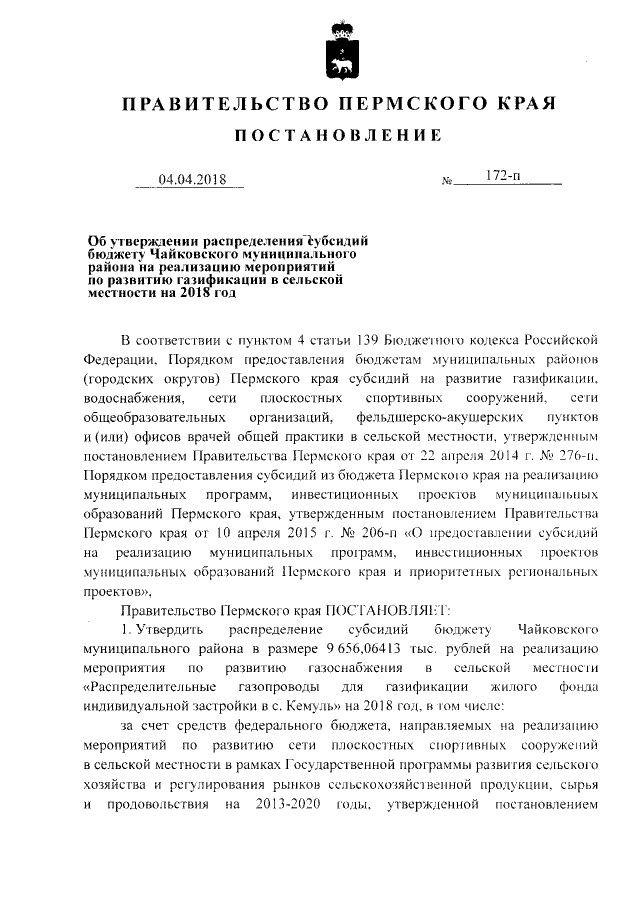 ПРАВИТЕЛЬСТВО ПЕРМСКОГО КРАЯ

ПОСТАНОВЛЕНИЕ

04.04.2018 № 172-п

Об утверждении распределения субсидий бюджету Чайковского муниципального района на реализацию мероприятий по развитию газификации в сельской местности на 2018 год

В соответствии с пунктом 4 статьи 139 Бюджетного кодекса Российской Федерации, Порядком предоставления бюджетам муниципальных районов (городских округов) Пермского края субсидий на развитие газификации, водоснабжения, сети плоскостных спортивных сооружений, сети общеобразовательных организаций, фельдшерско-акушерских пунктов и (или) офисов врачей общей практики в сельской местности, утвержденным постановлением Правительства Пермского края от 22 апреля 2014 г. № 276-п, Порядком предоставления субсидий из бюджета Пермского края на реализацию муниципальных программ, инвестиционных проектов муниципальных образований Пермского края, утвержденным постановлением Правительства Пермского края от 10 апреля 2015 г. № 206-п «О предоставлении субсидий на реализацию муниципальных программ, инвестиционных проектов муниципальных образований Пермского края и приоритетных региональных проектов»,

Правительство Пермского края ПОСТАНОВЛЯЕТ:

1. Утвердить распределение субсидий бюджету Чайковского муниципального района в размере 9 656,06413 тыс. рублей на реализацию мероприятия по развитию газоснабжения в сельской местности «Распределительные газопроводы для газификации жилого фонда индивидуальной застройки в с. Кемуль» на 2018 год, в том числе:

за счет средств федерального бюджета, направляемых на реализацию мероприятий по развитию сети плоскостных спортивных сооружений в сельской местности в рамках Государственной программы развития сельского хозяйства и регулирования рынков сельскохозяйственной продукции, сырья и продовольствия на 2013-2020 годы, утвержденной постановлением